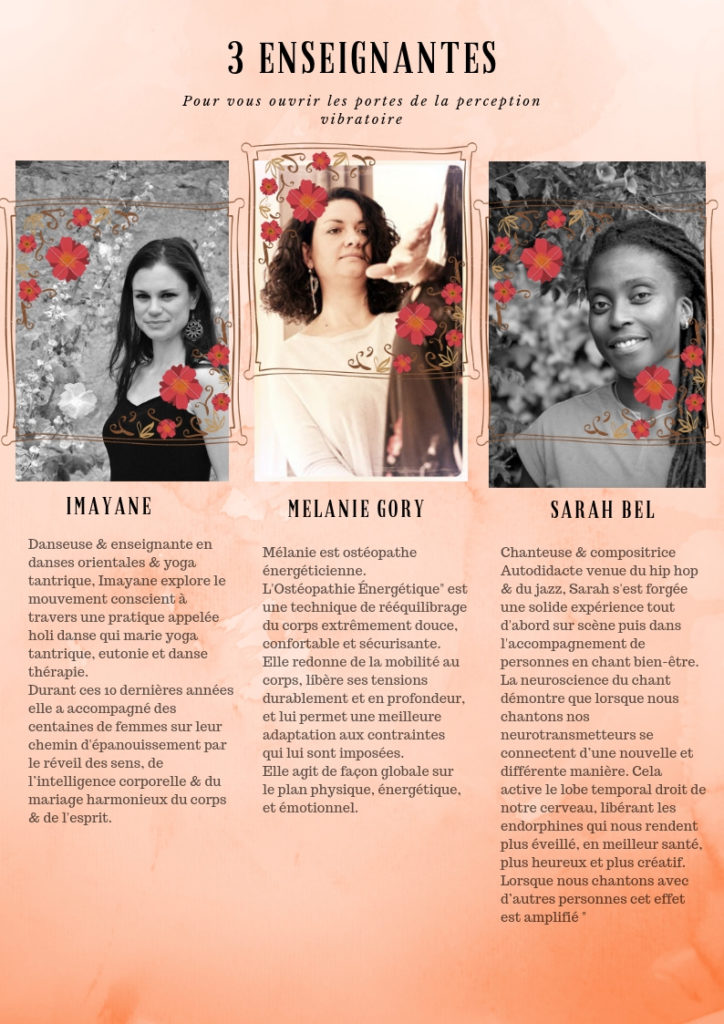 3 ENSEIGNANTES

Pour vous ouvrir les portes de la perception vibratoire

IMAYANE

Danseuse & enseignante en danses orientales & yoga tantrique, Imayane explore le mouvement conscient à travers une pratique appelée holi danse qui marie yoga tantrique, eutonie et danse thérapie.
Durant ces 10 dernières années elle a accompagné des centaines de femmes sur leur chemin d'épanouissement par le réveil des sens, de l'intelligence corporelle & du mariage harmonieux du corps & de l'esprit.

MELANIE GORY

Mélanie est ostéopathe énergéticienne.
L'Ostéopathie Énergétique" est une technique de rééquilibrage du corps extrêmement douce, confortable et sécurisante.
Elle redonne de la mobilité au corps, libère ses tensions durablement et en profondeur, et lui permet une meilleure adaptation aux contraintes qui lui sont imposées.
Elle agit de façon globale sur le plan physique, énergétique, et émotionnel.

SARAH BEL

Chanteuse & compositrice Autodidacte venue du hip hop & du jazz, Sarah s'est forgée une solide expérience tout d'abord sur scène puis dans l'accompagnement de personnes en chant bien-être.
La neuroscience du chant démontre que lorsque nous chantons nos neurotransmetteurs se connectent d'une nouvelle et différente manière. Cela active le lobe temporal droit de notre cerveau, libérant les endorphines qui nous rendent plus éveillé, en meilleur santé, plus heureux et plus créatif. Lorsque nous chantons avec d'autres personnes cet effet est amplifié "